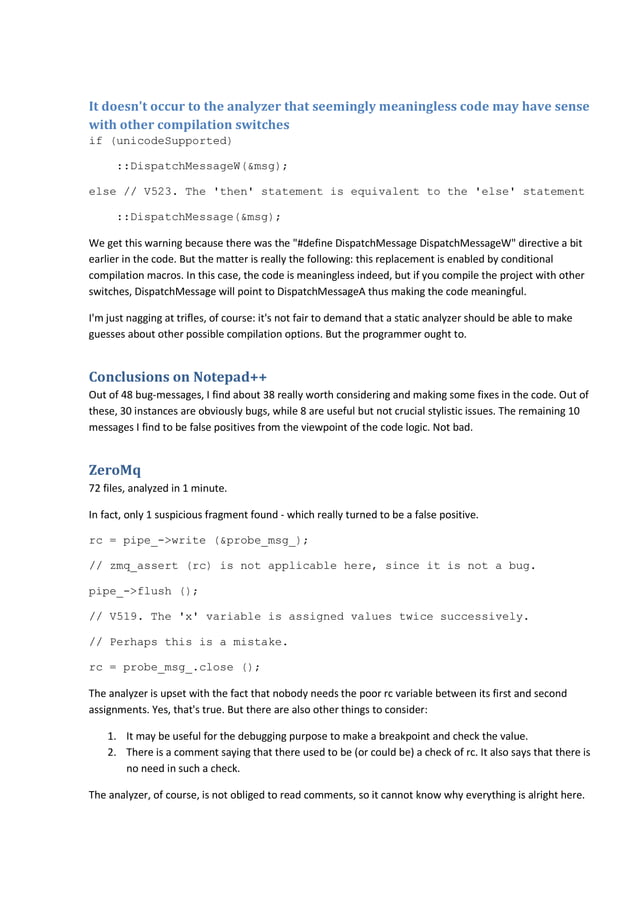 It doesn't occur to the analyzer that seemingly meaningless code may have sense with other compilation switches

if (unicodeSupported)

::DispatchMessageW(&msg);

else // V523. The 'then' statement is equivalent to the 'else' statement

::DispatchMessage(&msg);

We get this warning because there was the "#define DispatchMessage DispatchMessageW" directive a bit earlier in the code. But the matter is really the following: this replacement is enabled by conditional compilation macros. In this case, the code is meaningless indeed, but if you compile the project with other switches, DispatchMessage will point to DispatchMessageA thus making the code meaningful.

I'm just nagging at trifles, of course: it's not fair to demand that a static analyzer should be able to make guesses about other possible compilation options. But the programmer ought to.

Conclusions on Notepad++

Out of 48 bug-messages, I find about 38 really worth considering and making some fixes in the code. Out of these, 30 instances are obviously bugs, while 8 are useful but not crucial stylistic issues. The remaining 10 messages I find to be false positives from the viewpoint of the code logic. Not bad.

ZeroMq

72 files, analyzed in 1 minute.

In fact, only 1 suspicious fragment found - which really turned to be a false positive.

rc = pipe_->write (&probe_msg_);

// zmq_assert (rc) is not applicable here, since it is not a bug.

pipe_->flush ();

// V519. The 'x' variable is assigned values twice successively.

// Perhaps this is a mistake.

rc = probe_msg_.close ();

The analyzer is upset with the fact that nobody needs the poor rc variable between its first and second assignments. Yes, that's true. But there are also other things to consider:

1. It may be useful for the debugging purpose to make a breakpoint and check the value.
2. There is a comment saying that there used to be (or could be) a check of rc. It also says that there is no need in such a check.

The analyzer, of course, is not obliged to read comments, so it cannot know why everything is alright here.